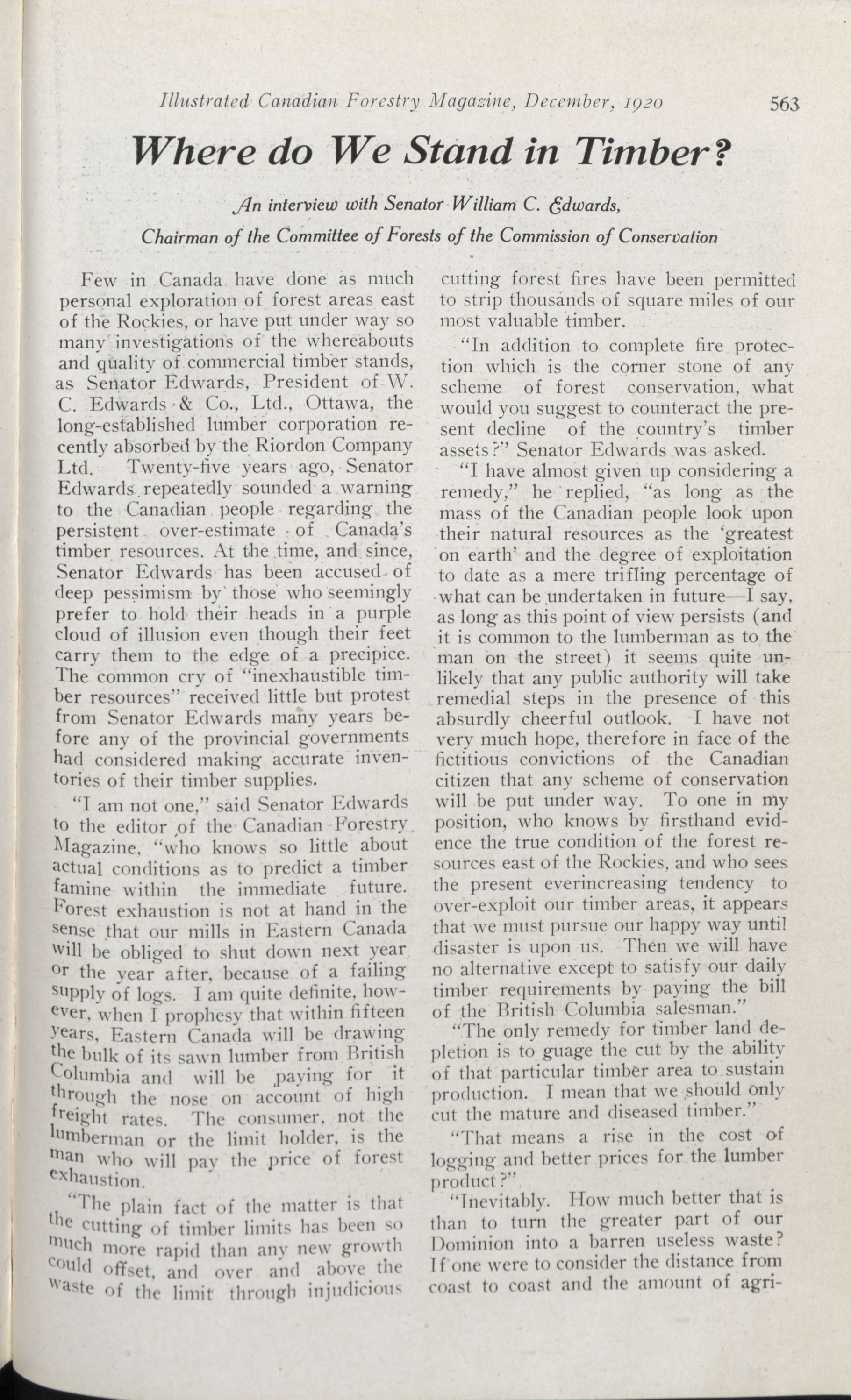 Illustrated Canadian Forestry Magazine, December, 1920 563

Where do We Stand in Timber?

An interview with Senator William C. Edwards,

Chairman of the Committee of Forests of the Commission of Conservation

Few in Canada have done as much personal exploration of forest areas east of the Rockies, or have put under way so many investigations of the whereabouts and quality of commercial timber stands, as Senator Edwards, President of W. C. Edwards & Co., Ltd., Ottawa, the long-established lumber corporation recently absorbed by the Riordon Company Ltd. Twenty-five years ago, Senator Edwards repeatedly sounded a warning to the Canadian people regarding the persistent over-estimate of Canada's timber resources. At the time, and since, Senator Edwards has been accused of deep pessimism by those who seemingly prefer to hold their heads in a purple cloud of illusion even though their feet carry them to the edge of a precipice. The common cry of "inexhaustible timber resources" received little but protest from Senator Edwards many years before any of the provincial governments had considered making accurate inventories of their timber supplies.

"I am not one," said Senator Edwards to the editor of the Canadian Forestry Magazine, "who knows so little about actual conditions as to predict a timber famine within the immediate future. Forest exhaustion is not at hand in the sense that our mills in Eastern Canada will be obliged to shut down next year or the year after, because of a failing supply of logs. I am quite definite, however, when I prophesy that within fifteen years, Eastern Canada will be drawing the bulk of its sawn lumber from British Columbia and will be paying for it through the nose on account of high freight rates. The consumer, not the lumberman or the limit holder, is the man who will pay the price of forest exhaustion.

"The plain fact of the matter is that the cutting of timber limits has been so much more rapid than any new growth could offset, and over and above the waste of the limit through injudicious cutting forest fires have been permitted to strip thousands of square miles of our most valuable timber.

"In addition to complete fire protection which is the corner stone of any scheme of forest conservation, what would you suggest to counteract the present decline of the country's timber assets?" Senator Edwards was asked.

"I have almost given up considering a remedy," he replied, "as long as the mass of the Canadian people look upon their natural resources as the 'greatest on earth' and the degree of exploitation to date as a mere trifling percentage of what can be undertaken in future—I say, as long as this point of view persists (and it is common to the lumberman as to the man on the street) it seems quite unlikely that any public authority will take remedial steps in the presence of this absurdly cheerful outlook. I have not very much hope, therefore in face of the fictitious convictions of the Canadian citizen that any scheme of conservation will be put under way. To one in my position, who knows by firsthand evidence the true condition of the forest resources east of the Rockies, and who sees the present everincreasing tendency to over-exploit our timber areas, it appears that we must pursue our happy way until disaster is upon us. Then we will have no alternative except to satisfy our daily timber requirements by paying the bill of the British Columbia salesman."

"The only remedy for timber land depletion is to guage the cut by the ability of that particular timber area to sustain production. I mean that we should only cut the mature and diseased timber."

"That means a rise in the cost of logging and better prices for the lumber product?"

"Inevitably. How much better that is than to turn the greater part of our Dominion into a barren useless waste? If one were to consider the distance from coast to coast and the amount of agri-